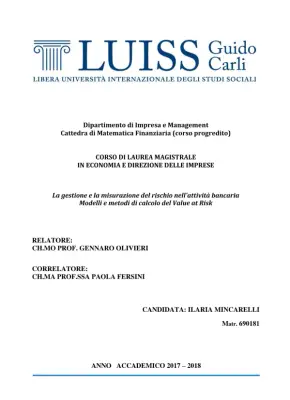 LUISS Guido Carli
LIBERA UNIVERSITÀ INTERNAZIONALE DEGLI STUDI SOCIALI

Dipartimento di Impresa e Management
Cattedra di Matematica Finanziaria (corso progredito)

CORSO DI LAUREA MAGISTRALE
IN ECONOMIA E DIREZIONE DELLE IMPRESE

La gestione e la misurazione del rischio nell'attività bancaria
Modelli e metodi di calcolo del Value at Risk

RELATORE:
CH.MO PROF. GENNARO OLIVIERI

CORRELATORE:
CH.MA PROF.SSA PAOLA FERSINI

CANDIDATA: ILARIA MINCARELLI

Matr. 690181

ANNO ACCADEMICO 2017 – 2018